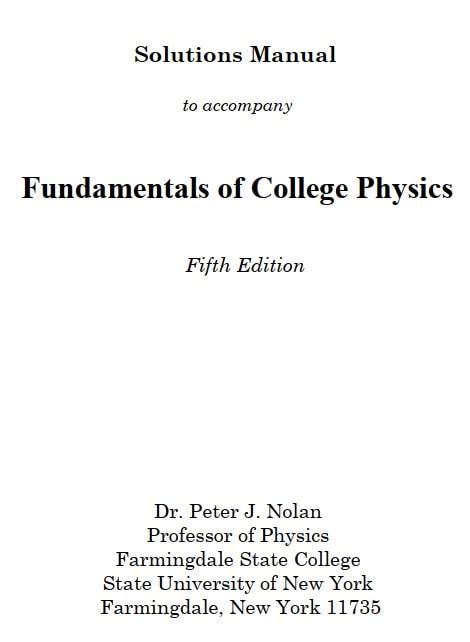 Solutions Manual

to accompany

Fundamentals of College Physics

Fifth Edition

Dr. Peter J. Nolan
Professor of Physics
Farmingdale State College
State University of New York
Farmingdale, New York 11735